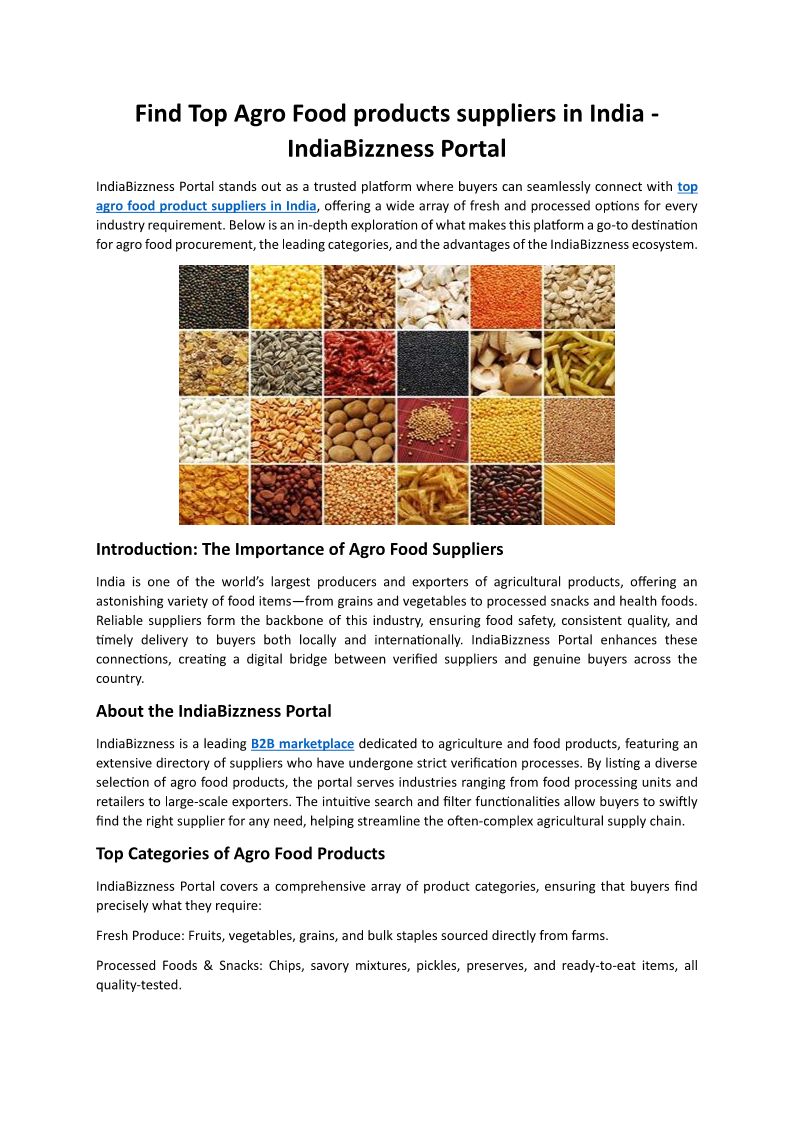 Find Top Agro Food products suppliers in India - IndiaBizzness Portal

IndiaBizzness Portal stands out as a trusted platform where buyers can seamlessly connect with top agro food product suppliers in India, offering a wide array of fresh and processed options for every industry requirement. Below is an in-depth exploration of what makes this platform a go-to destination for agro food procurement, the leading categories, and the advantages of the IndiaBizzness ecosystem.

Introduction: The Importance of Agro Food Suppliers

India is one of the world's largest producers and exporters of agricultural products, offering an astonishing variety of food items—from grains and vegetables to processed snacks and health foods. Reliable suppliers form the backbone of this industry, ensuring food safety, consistent quality, and timely delivery to buyers both locally and internationally. IndiaBizzness Portal enhances these connections, creating a digital bridge between verified suppliers and genuine buyers across the country.

About the IndiaBizzness Portal

IndiaBizzness is a leading B2B marketplace dedicated to agriculture and food products, featuring an extensive directory of suppliers who have undergone strict verification processes. By listing a diverse selection of agro food products, the portal serves industries ranging from food processing units and retailers to large-scale exporters. The intuitive search and filter functionalities allow buyers to swiftly find the right supplier for any need, helping streamline the often-complex agricultural supply chain.

Top Categories of Agro Food Products

IndiaBizzness Portal covers a comprehensive array of product categories, ensuring that buyers find precisely what they require:

Fresh Produce: Fruits, vegetables, grains, and bulk staples sourced directly from farms.

Processed Foods & Snacks: Chips, savory mixtures, pickles, preserves, and ready-to-eat items, all quality-tested.